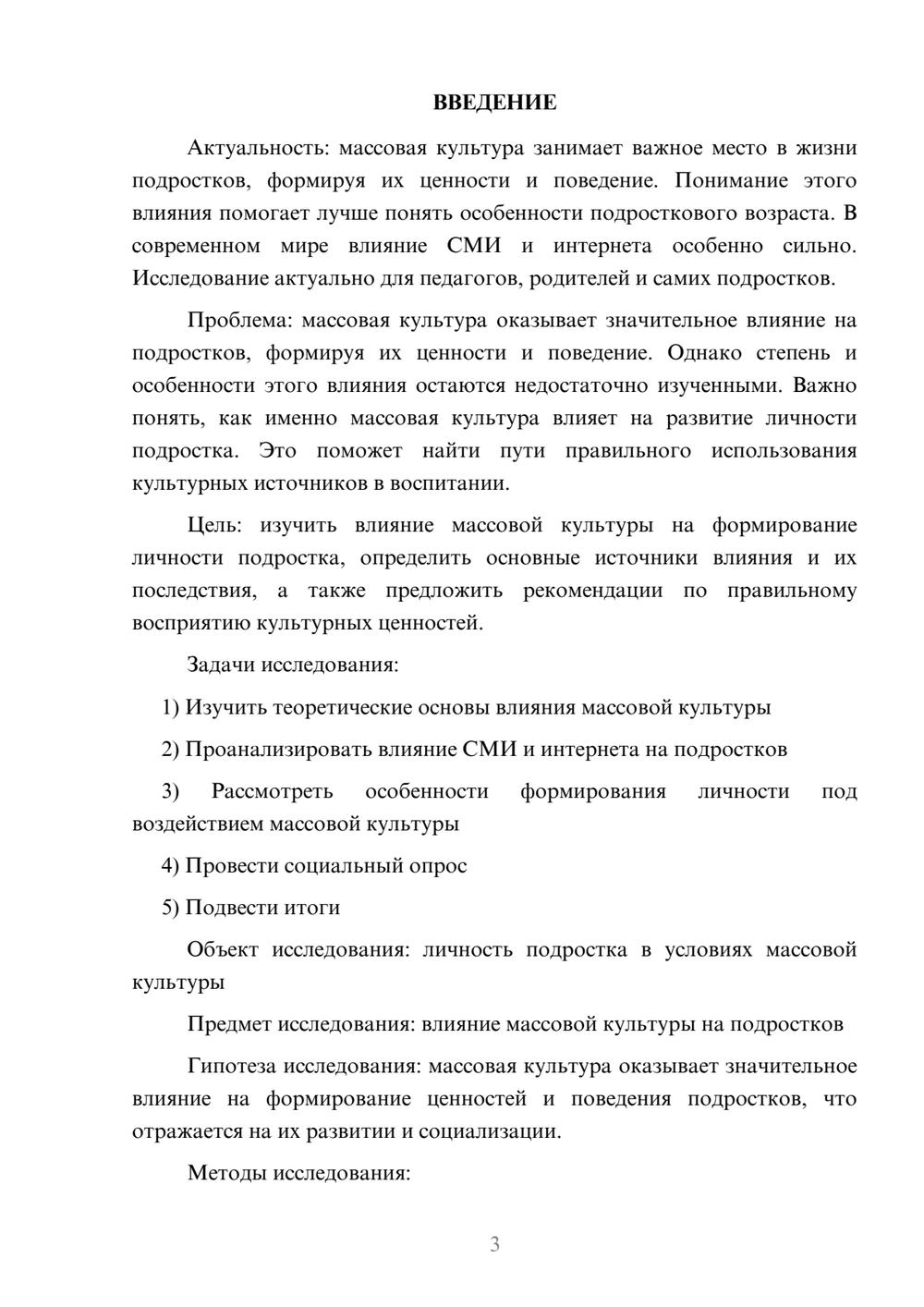 ВВЕДЕНИЕ

Актуальность: массовая культура занимает важное место в жизни подростков, формируя их ценности и поведение. Понимание этого влияния помогает лучше понять особенности подросткового возраста. В современном мире влияние СМИ и интернета особенно сильно. Исследование актуально для педагогов, родителей и самих подростков.

Проблема: массовая культура оказывает значительное влияние на подростков, формируя их ценности и поведение. Однако степень и особенности этого влияния остаются недостаточно изученными. Важно понять, как именно массовая культура влияет на развитие личности подростка. Это поможет найти пути правильного использования культурных источников в воспитании.

Цель: изучить влияние массовой культуры на формирование личности подростка, определить основные источники влияния и их последствия, а также предложить рекомендации по правильному восприятию культурных ценностей.

Задачи исследования:

1) Изучить теоретические основы влияния массовой культуры

2) Проанализировать влияние СМИ и интернета на подростков

3) Рассмотреть особенности формирования личности под воздействием массовой культуры

4) Провести социальный опрос

5) Подвести итоги

Объект исследования: личность подростка в условиях массовой культуры

Предмет исследования: влияние массовой культуры на подростков

Гипотеза исследования: массовая культура оказывает значительное влияние на формирование ценностей и поведения подростков, что отражается на их развитии и социализации.

Методы исследования:

3